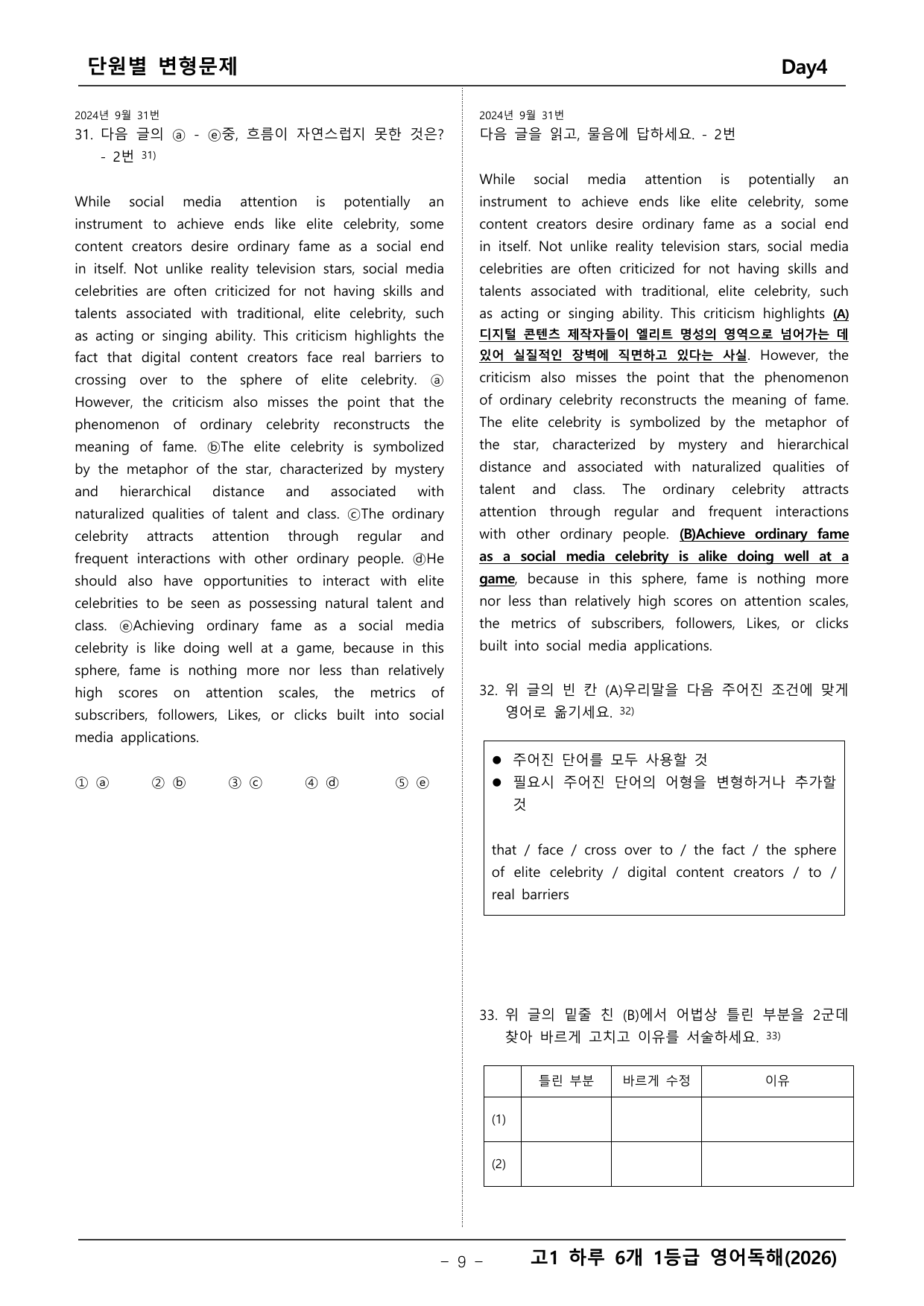 단원별 변형문제 Day4

2024년 9월 31번
31. 다음 글의 ⓐ - ⓔ중, 흐름이 자연스럽지 못한 것은? - 2번 $^{31)}$

While social media attention is potentially an instrument to achieve ends like elite celebrity, some content creators desire ordinary fame as a social end in itself. Not unlike reality television stars, social media celebrities are often criticized for not having skills and talents associated with traditional, elite celebrity, such as acting or singing ability. This criticism highlights the fact that digital content creators face real barriers to crossing over to the sphere of elite celebrity. ⓐ However, the criticism also misses the point that the phenomenon of ordinary celebrity reconstructs the meaning of fame. ⓑThe elite celebrity is symbolized by the metaphor of the star, characterized by mystery and hierarchical distance and associated with naturalized qualities of talent and class. ⓒThe ordinary celebrity attracts attention through regular and frequent interactions with other ordinary people. ⓓHe should also have opportunities to interact with elite celebrities to be seen as possessing natural talent and class. ⓔAchieving ordinary fame as a social media celebrity is like doing well at a game, because in this sphere, fame is nothing more nor less than relatively high scores on attention scales, the metrics of subscribers, followers, Likes, or clicks built into social media applications.

① ⓐ ② ⓑ ③ ⓒ ④ ⓓ ⑤ ⓔ

2024년 9월 31번
다음 글을 읽고, 물음에 답하세요. - 2번

While social media attention is potentially an instrument to achieve ends like elite celebrity, some content creators desire ordinary fame as a social end in itself. Not unlike reality television stars, social media celebrities are often criticized for not having skills and talents associated with traditional, elite celebrity, such as acting or singing ability. This criticism highlights (A) 디지털 콘텐츠 제작자들이 엘리트 명성의 영역으로 넘어가는 데 있어 실질적인 장벽에 직면하고 있다는 사실. However, the criticism also misses the point that the phenomenon of ordinary celebrity reconstructs the meaning of fame. The elite celebrity is symbolized by the metaphor of the star, characterized by mystery and hierarchical distance and associated with naturalized qualities of talent and class. The ordinary celebrity attracts attention through regular and frequent interactions with other ordinary people. (B)Achieve ordinary fame as a social media celebrity is alike doing well at a game, because in this sphere, fame is nothing more nor less than relatively high scores on attention scales, the metrics of subscribers, followers, Likes, or clicks built into social media applications.

32. 위 글의 빈 칸 (A)우리말을 다음 주어진 조건에 맞게 영어로 옮기세요. $^{32)}$

• 주어진 단어를 모두 사용할 것
• 필요시 주어진 단어의 어형을 변형하거나 추가할 것

that / face / cross over to / the fact / the sphere of elite celebrity / digital content creators / to / real barriers

33. 위 글의 밑줄 친 (B)에서 어법상 틀린 부분을 2군데 찾아 바르게 고치고 이유를 서술하세요. $^{33)}$

| | 틀린 부분 | 바르게 수정 | 이유 |
|---|---|---|---|
| (1) | | | |
| (2) | | | |

- 9 - 고1 하루 6개 1등급 영어독해(2026)